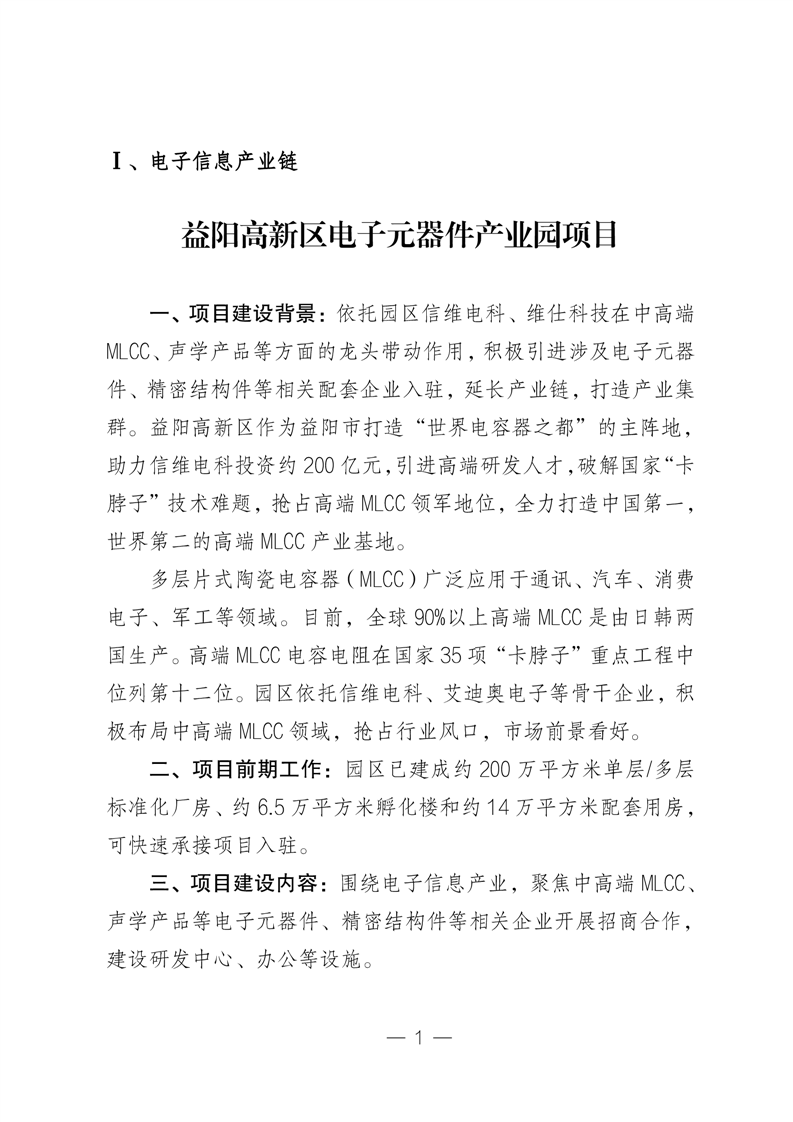 Ⅰ、电子信息产业链

益阳高新区电子元器件产业园项目

一、项目建设背景：依托园区信维电科、维仕科技在中高端MLCC、声学产品等方面的龙头带动作用，积极引进涉及电子元器件、精密结构件等相关配套企业入驻，延长产业链，打造产业集群。益阳高新区作为益阳市打造“世界电容器之都”的主阵地，助力信维电科投资约200亿元，引进高端研发人才，破解国家“卡脖子”技术难题，抢占高端MLCC领军地位，全力打造中国第一，世界第二的高端MLCC产业基地。

多层片式陶瓷电容器（MLCC）广泛应用于通讯、汽车、消费电子、军工等领域。目前，全球90%以上高端MLCC是由日韩两国生产。高端MLCC电容电阻在国家35项“卡脖子”重点工程中位列第十二位。园区依托信维电科、艾迪奥电子等骨干企业，积极布局中高端MLCC领域，抢占行业风口，市场前景看好。

二、项目前期工作：园区已建成约200万平方米单层/多层标准化厂房、约6.5万平方米孵化楼和约14万平方米配套用房，可快速承接项目入驻。

三、项目建设内容：围绕电子信息产业，聚焦中高端MLCC、声学产品等电子元器件、精密结构件等相关企业开展招商合作，建设研发中心、办公等设施。

— 1 —